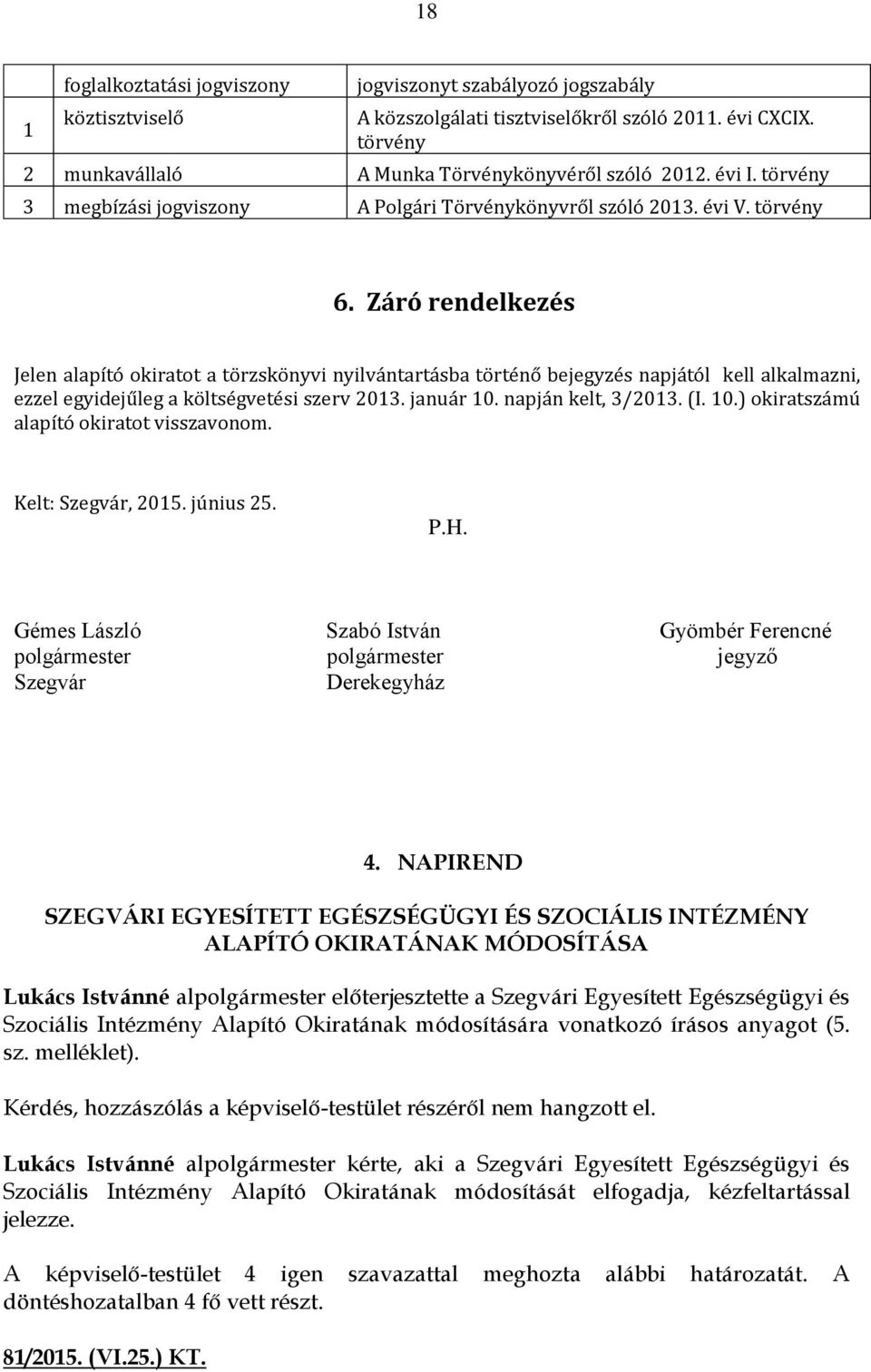 18

|  | foglalkoztatási jogviszony | jogviszonyt szabályozó jogszabály |
|---|---|---|
| 1 | köztisztviselő | A közszolgálati tisztviselőkről szóló 2011. évi CXCIX. törvény |
| 2 | munkavállaló | A Munka Törvénykönyvéről szóló 2012. évi I. törvény |
| 3 | megbízási jogviszony | A Polgári Törvénykönyvről szóló 2013. évi V. törvény |

6. Záró rendelkezés

Jelen alapító okiratot a törzskönyvi nyilvántartásba történő bejegyzés napjától kell alkalmazni, ezzel egyidejűleg a költségvetési szerv 2013. január 10. napján kelt, 3/2013. (I. 10.) okiratszámú alapító okiratot visszavonom.

Kelt: Szegvár, 2015. június 25.

P.H.

Gémes László
polgármester
Szegvár

Szabó István
polgármester
Derekegyház

Gyömbér Ferencné
jegyző

4. NAPIREND

SZEGVÁRI EGYESÍTETT EGÉSZSÉGÜGYI ÉS SZOCIÁLIS INTÉZMÉNY ALAPÍTÓ OKIRATÁNAK MÓDOSÍTÁSA

Lukács Istvánné alpolgármester előterjesztette a Szegvári Egyesített Egészségügyi és Szociális Intézmény Alapító Okiratának módosítására vonatkozó írásos anyagot (5. sz. melléklet).

Kérdés, hozzászólás a képviselő-testület részéről nem hangzott el.

Lukács Istvánné alpolgármester kérte, aki a Szegvári Egyesített Egészségügyi és Szociális Intézmény Alapító Okiratának módosítását elfogadja, kézfeltartással jelezze.

A képviselő-testület 4 igen szavazattal meghozta alábbi határozatát. A döntéshozatalban 4 fő vett részt.

81/2015. (VI.25.) KT.